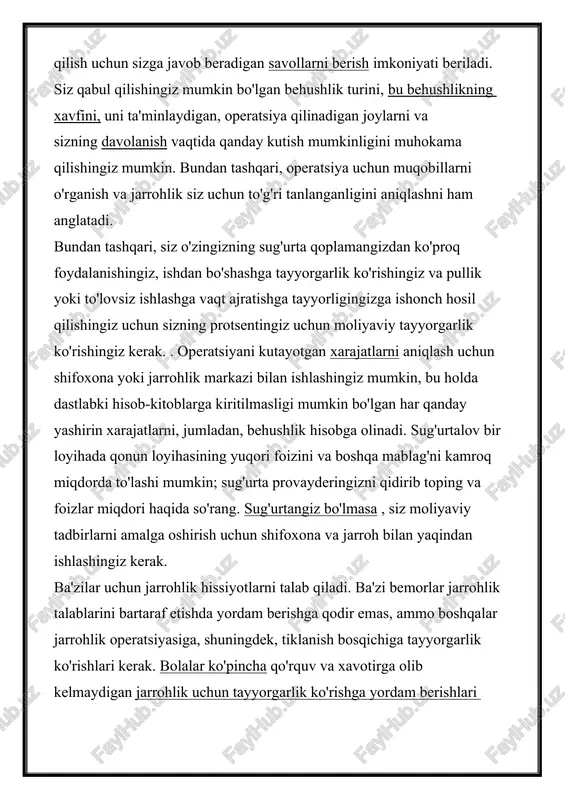 qilish uchun sizga javob beradigan savollarni berish imkoniyati beriladi. Siz qabul qilishingiz mumkin bo'lgan behushlik turini, bu behushlikning xavfini, uni ta'minlaydigan, operatsiya qilinadigan joylarni va sizning davolanish vaqtida qanday kutish mumkinligini muhokama qilishingiz mumkin. Bundan tashqari, operatsiya uchun muqobillarni o'rganish va jarrohlik siz uchun to'g'ri tanlanganligini aniqlashni ham anglatadi.
Bundan tashqari, siz o'zingizning sug'urta qoplamangizdan ko'proq foydalanishingiz, ishdan bo'shashga tayyorgarlik ko'rishingiz va pullik yoki to'lovsiz ishlashga vaqt ajratishga tayyorligingizga ishonch hosil qilishingiz uchun sizning protsentingiz uchun moliyaviy tayyorgarlik ko'rishingiz kerak. . Operatsiyani kutayotgan xarajatlarni aniqlash uchun shifoxona yoki jarrohlik markazi bilan ishlashingiz mumkin, bu holda dastlabki hisob-kitoblarga kiritilmasligi mumkin bo'lgan har qanday yashirin xarajatlarni, jumladan, behushlik hisobga olinadi. Sug'urtalov bir loyihada qonun loyihasining yuqori foizini va boshqa mablag'ni kamroq miqdorda to'lashi mumkin; sug'urta provayderingizni qidirib toping va foizlar miqdori haqida so'rang. Sug'urtangiz bo'lmasa , siz moliyaviy tadbirlarni amalga oshirish uchun shifoxona va jarroh bilan yaqindan ishlashingiz kerak.
Ba'zilar uchun jarrohlik hissiyotlarni talab qiladi. Ba'zi bemorlar jarrohlik talablarini bartaraf etishda yordam berishga qodir emas, ammo boshqalar jarrohlik operatsiyasiga, shuningdek, tiklanish bosqichiga tayyorgarlik ko'rishlari kerak. Bolalar ko'pincha qo'rquv va xavotirga olib kelmaydigan jarrohlik uchun tayyorgarlik ko'rishga yordam berishlari

FaylHub.uz